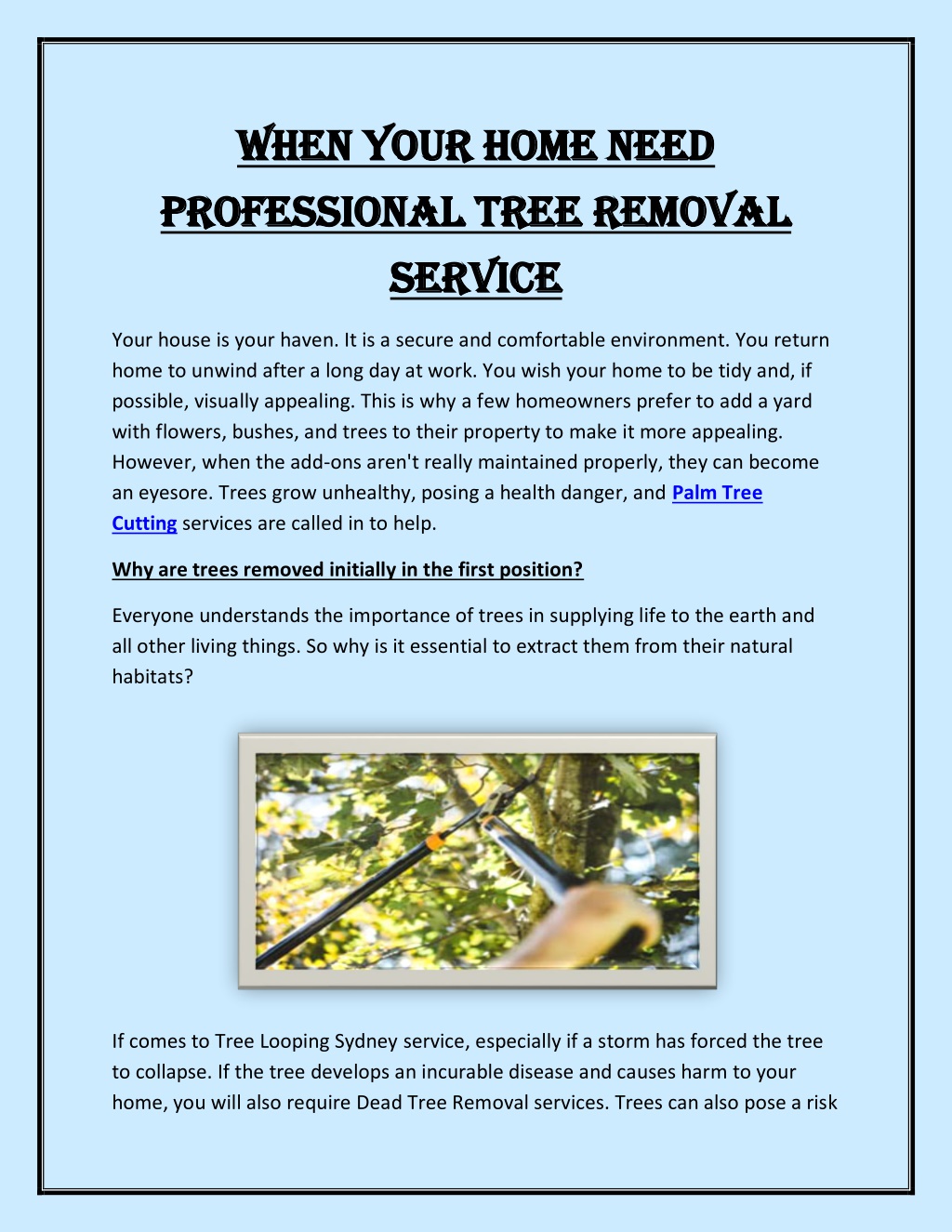 WHEN YOUR HOME NEED PROFESSIONAL TREE REMOVAL SERVICE

Your house is your haven. It is a secure and comfortable environment. You return home to unwind after a long day at work. You wish your home to be tidy and, if possible, visually appealing. This is why a few homeowners prefer to add a yard with flowers, bushes, and trees to their property to make it more appealing. However, when the add-ons aren't really maintained properly, they can become an eyesore. Trees grow unhealthy, posing a health danger, and Palm Tree Cutting services are called in to help.

Why are trees removed initially in the first position?

Everyone understands the importance of trees in supplying life to the earth and all other living things. So why is it essential to extract them from their natural habitats?

If comes to Tree Looping Sydney service, especially if a storm has forced the tree to collapse. If the tree develops an incurable disease and causes harm to your home, you will also require Dead Tree Removal services. Trees can also pose a risk